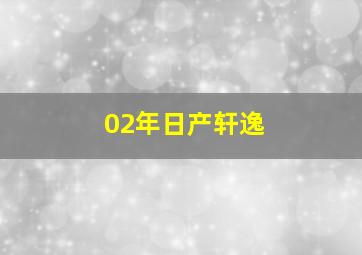 02年日产轩逸